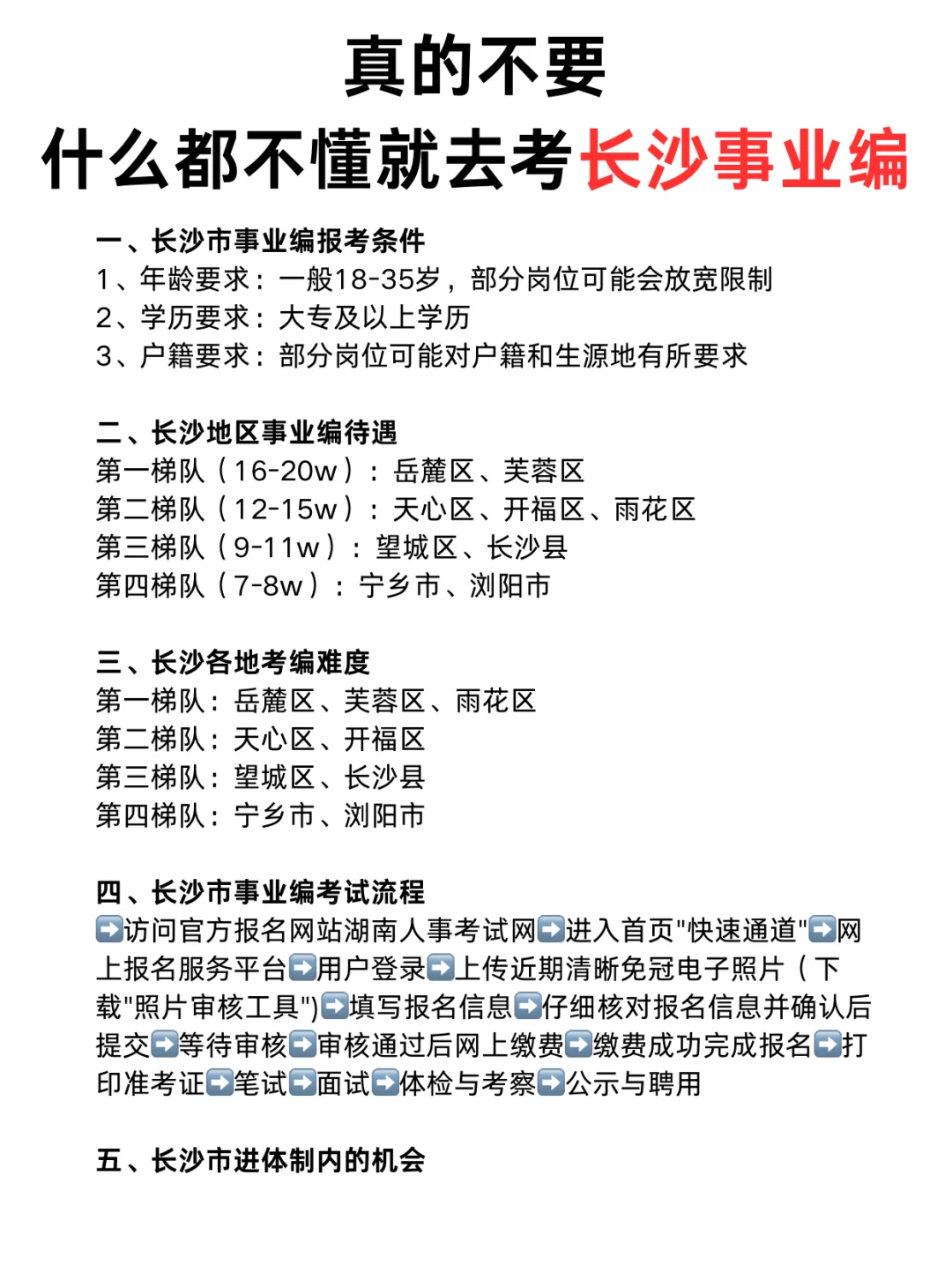 真的不要
什么都不懂就去考长沙事业编

一、长沙市事业编报考条件
1、年龄要求：一般18-35岁，部分岗位可能会放宽限制
2、学历要求：大专及以上学历
3、户籍要求：部分岗位可能对户籍和生源地有所要求

二、长沙地区事业编待遇
第一梯队（16-20w）：岳麓区、芙蓉区
第二梯队（12-15w）：天心区、开福区、雨花区
第三梯队（9-11w）：望城区、长沙县
第四梯队（7-8w）：宁乡市、浏阳市

三、长沙各地考编难度
第一梯队：岳麓区、芙蓉区、雨花区
第二梯队：天心区、开福区
第三梯队：望城区、长沙县
第四梯队：宁乡市、浏阳市

四、长沙市事业编考试流程
➡️访问官方报名网站湖南人事考试网➡️进入首页"快速通道"➡️网上报名服务平台➡️用户登录➡️上传近期清晰免冠电子照片（下载"照片审核工具")➡️填写报名信息➡️仔细核对报名信息并确认后提交➡️等待审核➡️审核通过后网上缴费➡️缴费成功完成报名➡️打印准考证➡️笔试➡️面试➡️体检与考察➡️公示与聘用

五、长沙市进体制内的机会